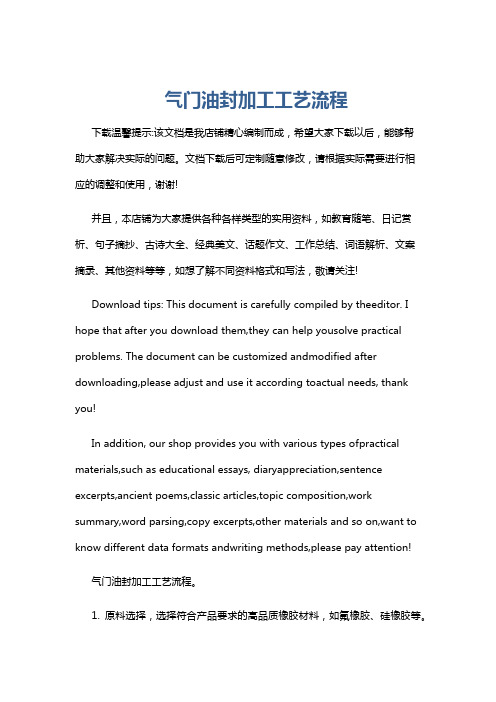 气门油封加工工艺流程

下载温馨提示:该文档是我店铺精心编制而成，希望大家下载以后，能够帮助大家解决实际的问题。文档下载后可定制随意修改，请根据实际需要进行相应的调整和使用，谢谢!

并且，本店铺为大家提供各种各样类型的实用资料，如教育随笔、日记赏析、句子摘抄、古诗大全、经典美文、话题作文、工作总结、词语解析、文案摘录、其他资料等等，如想了解不同资料格式和写法，敬请关注!

Download tips: This document is carefully compiled by theeditor. I hope that after you download them,they can help yousolve practical problems. The document can be customized andmodified after downloading,please adjust and use it according toactual needs, thank you!

In addition, our shop provides you with various types ofpractical materials,such as educational essays, diaryappreciation,sentence excerpts,ancient poems,classic articles,topic composition,work summary,word parsing,copy excerpts,other materials and so on,want to know different data formats andwriting methods,please pay attention!

气门油封加工工艺流程。

1. 原料选择，选择符合产品要求的高品质橡胶材料，如氟橡胶、硅橡胶等。